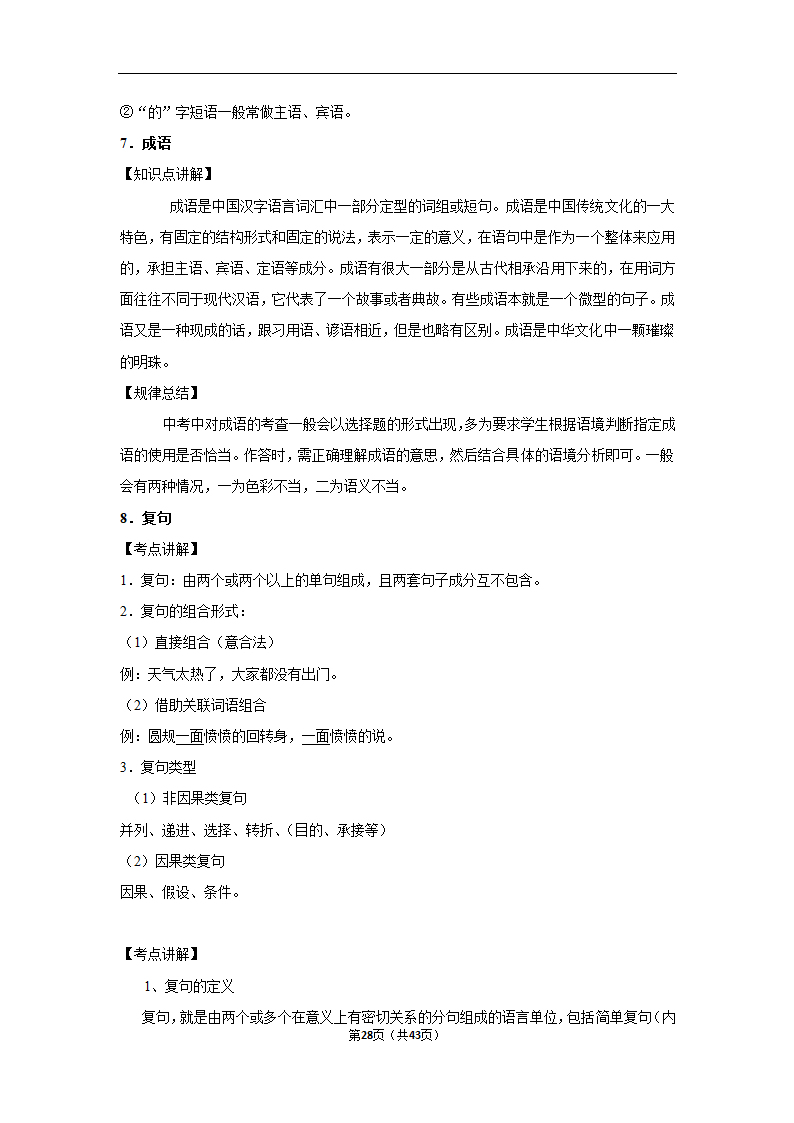 ②“的”字短语一般常做主语、宾语。

7．成语

【知识点讲解】

成语是中国汉字语言词汇中一部分定型的词组或短句。成语是中国传统文化的一大特色，有固定的结构形式和固定的说法，表示一定的意义，在语句中是作为一个整体来应用的，承担主语、宾语、定语等成分。成语有很大一部分是从古代相承沿用下来的，在用词方面往往不同于现代汉语，它代表了一个故事或者典故。有些成语本就是一个微型的句子。成语又是一种现成的话，跟习用语、谚语相近，但是也略有区别。成语是中华文化中一颗璀璨的明珠。

【规律总结】

中考中对成语的考查一般会以选择题的形式出现，多为要求学生根据语境判断指定成语的使用是否恰当。作答时，需正确理解成语的意思，然后结合具体的语境分析即可。一般会有两种情况，一为色彩不当，二为语义不当。

8．复句

【考点讲解】

1．复句：由两个或两个以上的单句组成，且两套句子成分互不包含。

2．复句的组合形式：

（1）直接组合（意合法）

例：天气太热了，大家都没有出门。

（2）借助关联词语组合

例：圆规一面愤愤的回转身，一面愤愤的说。

3．复句类型

（1）非因果类复句

并列、递进、选择、转折、（目的、承接等）

（2）因果类复句

因果、假设、条件。

【考点讲解】

1、复句的定义

复句，就是由两个或多个在意义上有密切关系的分句组成的语言单位，包括简单复句（内

第28页（共43页）